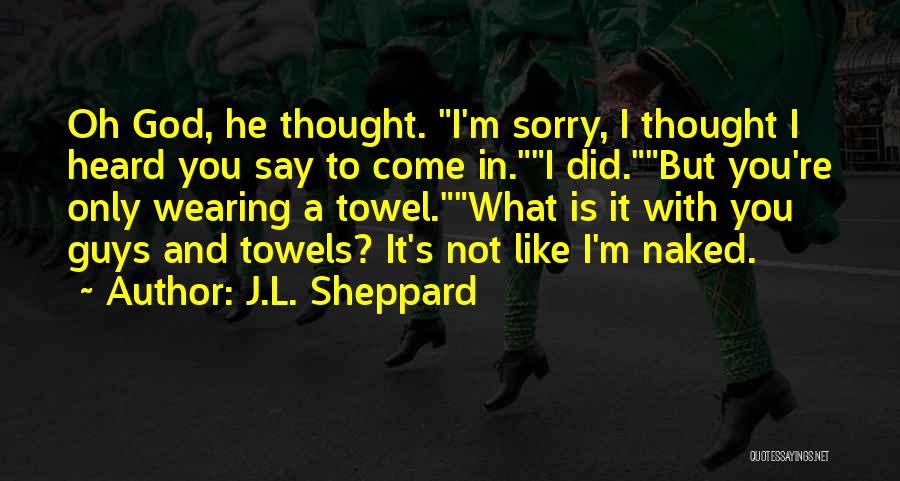 Oh God, he thought. "I'm sorry, I thought I heard you say to come in.""I did.""But you're only wearing a towel.""What is it with you guys and towels? It's not like I'm naked.
~ Author: J.L. Sheppard

QUOTESSAYINGS.NET